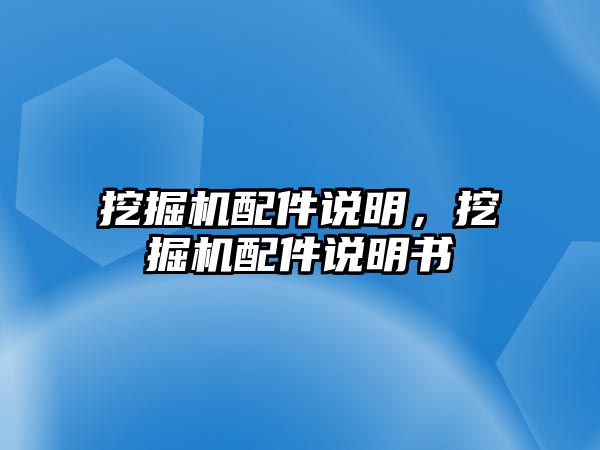 挖掘机配件说明，挖掘机配件说明书